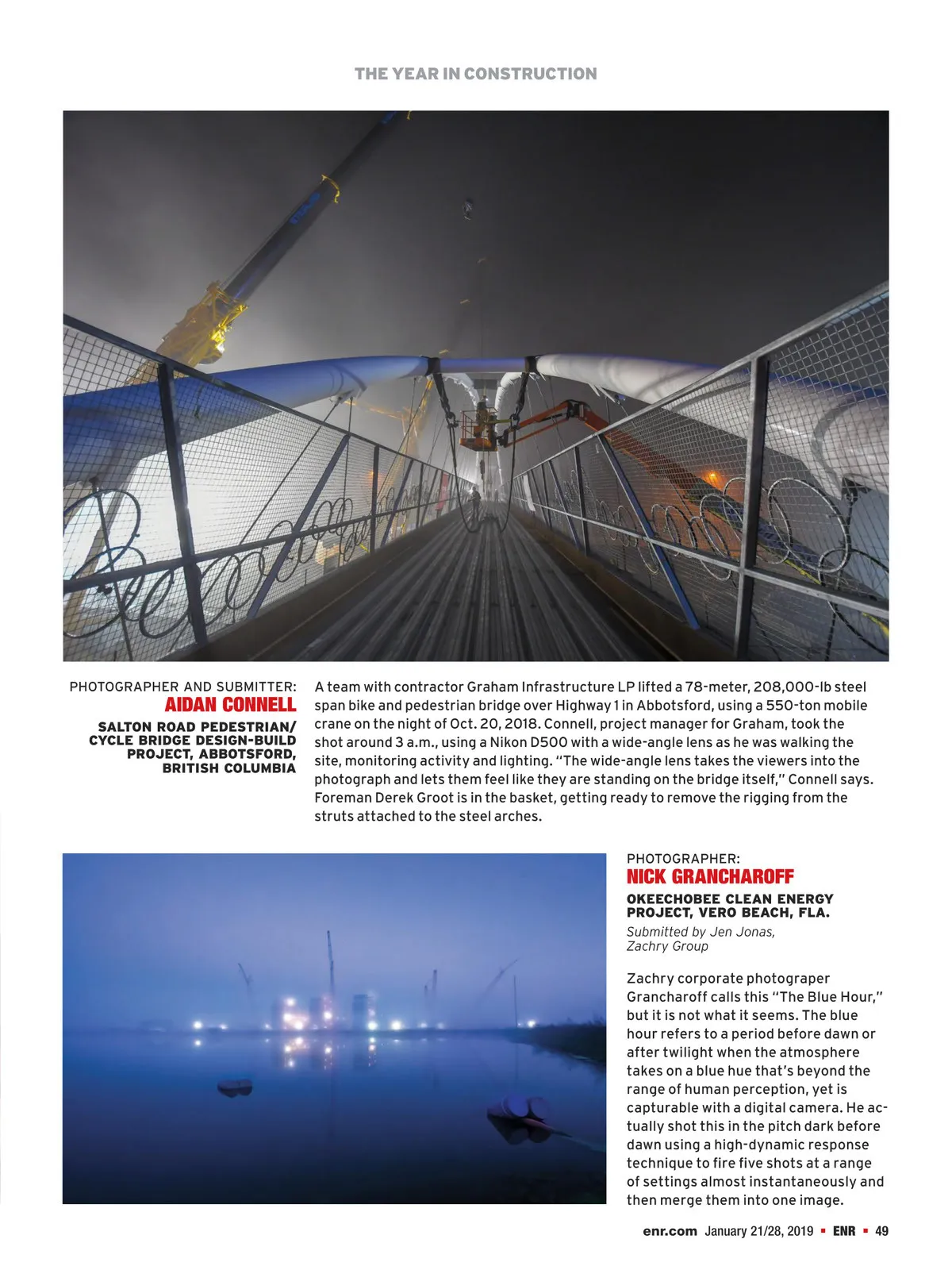 THE YEAR IN CONSTRUCTION

PHOTOGRAPHER AND SUBMITTER:
AIDAN CONNELL
SALTON ROAD PEDESTRIAN/ CYCLE BRIDGE DESIGN-BUILD PROJECT, ABBOTSFORD, BRITISH COLUMBIA

A team with contractor Graham Infrastructure LP lifted a 78-meter, 208,000-lb steel span bike and pedestrian bridge over Highway 1 in Abbotsford, using a 550-ton mobile crane on the night of Oct. 20, 2018. Connell, project manager for Graham, took the shot around 3 a.m., using a Nikon D500 with a wide-angle lens as he was walking the site, monitoring activity and lighting. "The wide-angle lens takes the viewers into the photograph and lets them feel like they are standing on the bridge itself," Connell says. Foreman Derek Groot is in the basket, getting ready to remove the rigging from the struts attached to the steel arches.

PHOTOGRAPHER:
NICK GRANCHAROFF
OKEECHOBEE CLEAN ENERGY PROJECT, VERO BEACH, FLA.
Submitted by Jen Jonas, Zachry Group

Zachry corporate photograper Grancharoff calls this "The Blue Hour," but it is not what it seems. The blue hour refers to a period before dawn or after twilight when the atmosphere takes on a blue hue that's beyond the range of human perception, yet is capturable with a digital camera. He actually shot this in the pitch dark before dawn using a high-dynamic response technique to fire five shots at a range of settings almost instantaneously and then merge them into one image.

enr.com January 21/28, 2019 ▪ ENR ▪ 49